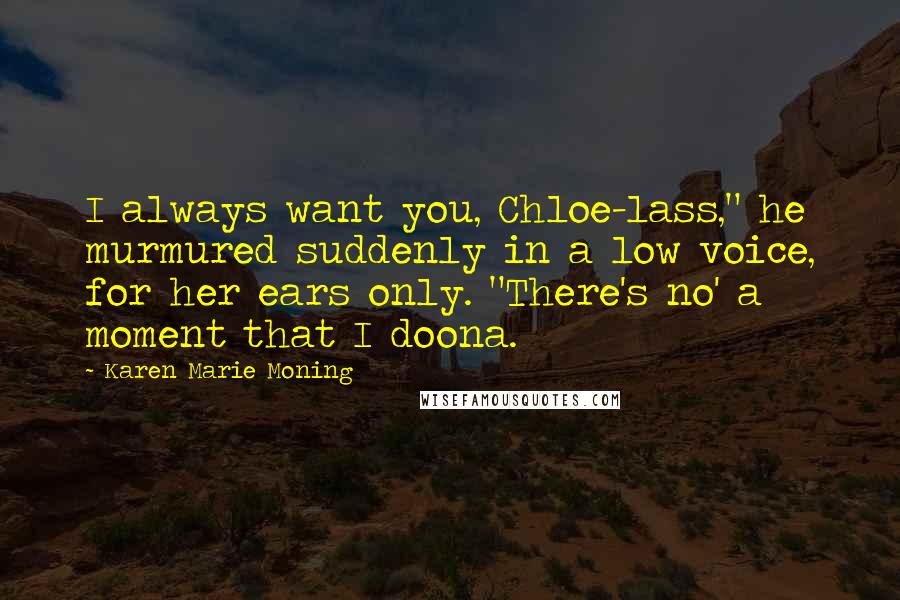 I always want you, Chloe-lass," he murmured suddenly in a low voice, for her ears only. "There's no' a moment that I doona.

- Karen Marie Moning

WISEFAMOUSQUOTES.COM